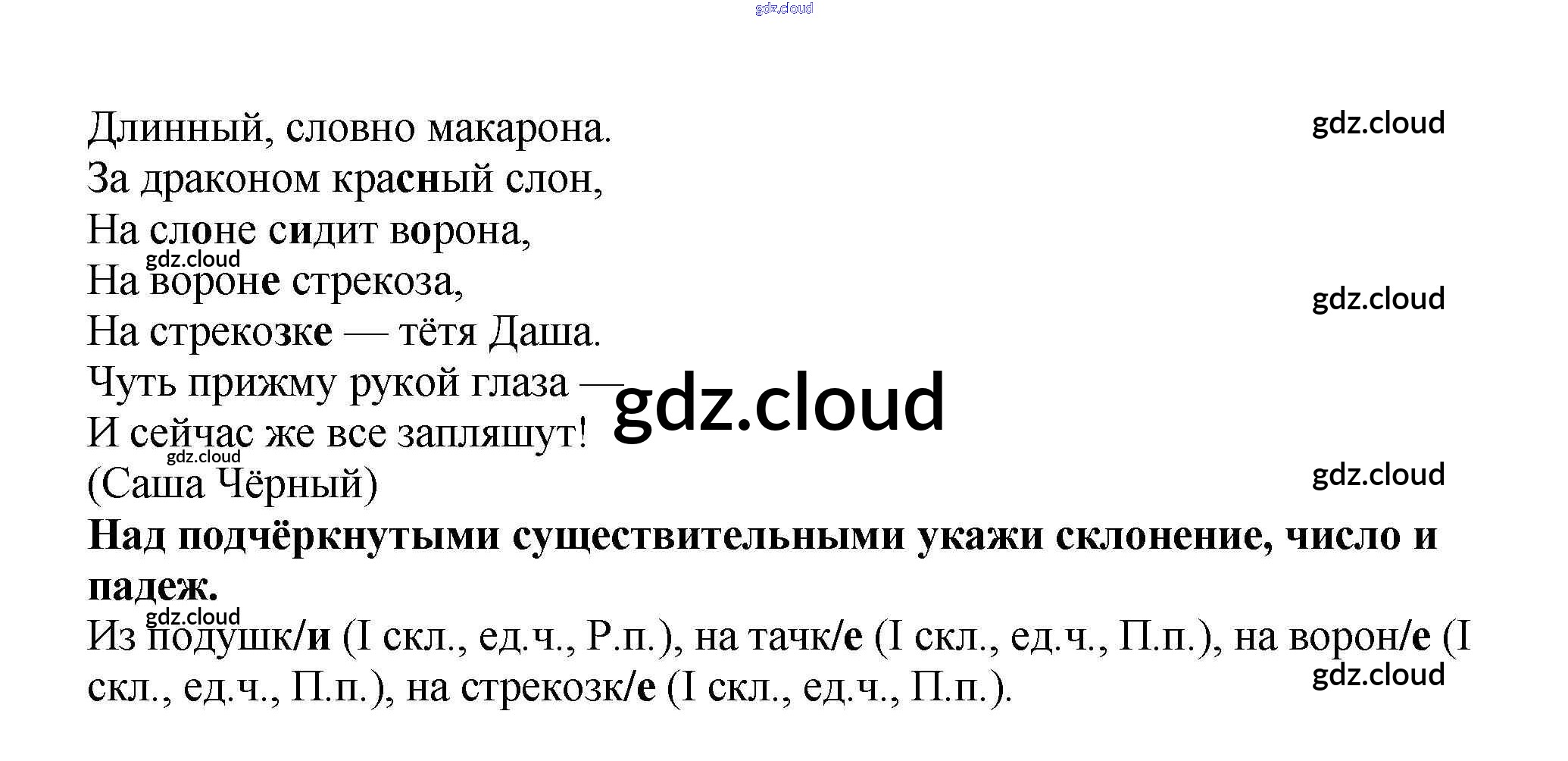 Длинный, словно макарона.
За драконом красный слон,
На слоне сидит ворона,
На вороне стрекоза,
На стрекозке — тётя Даша.
Чуть прижму рукой глаза —
И сейчас же все запляшут!
(Саша Чёрный)

Над подчёркнутыми существительными укажи склонение, число и падеж.

Из подушк/и (I скл., ед.ч., Р.п.), на тачк/е (I скл., ед.ч., П.п.), на ворон/е (I скл., ед.ч., П.п.), на стрекозк/е (I скл., ед.ч., П.п.).

gdz.cloud